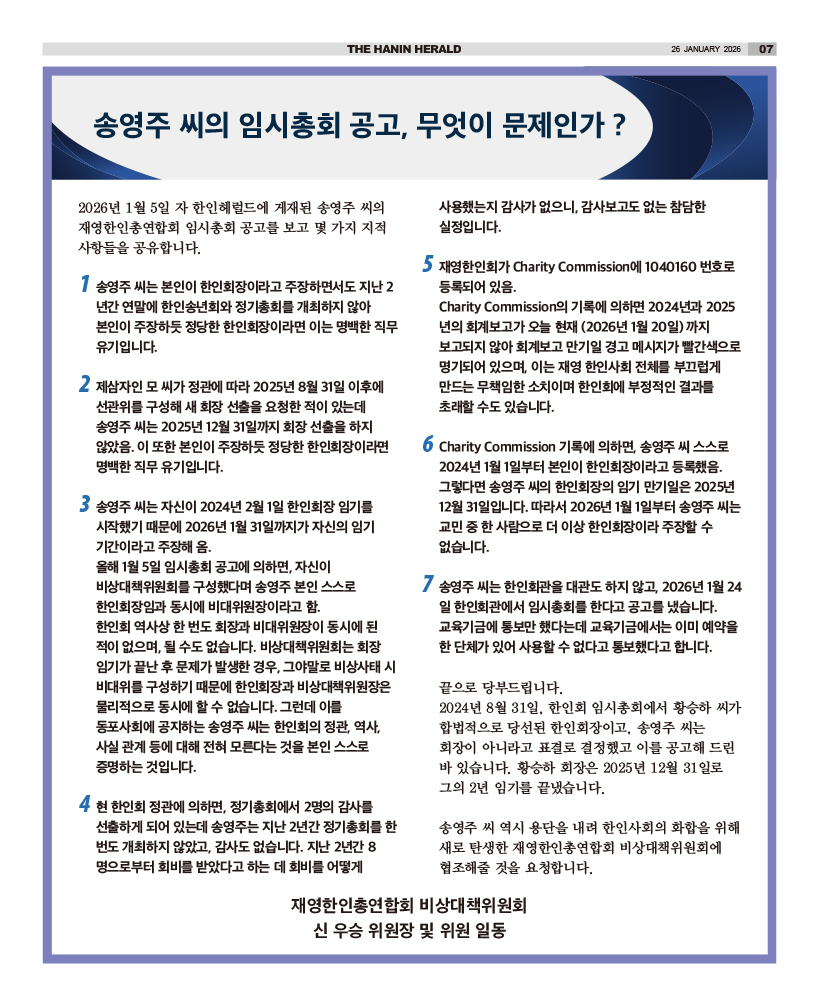 THE HANIN HERALD

26 JANUARY 2026 07

송영주 씨의 임시총회 공고, 무엇이 문제인가 ?

2026년 1월 5일 자 한인헤럴드에 게재된 송영주 씨의 재영한인총연합회 임시총회 공고를 보고 몇 가지 지적 사항들을 공유합니다.

1 송영주 씨는 본인이 한인회장이라고 주장하면서도 지난 2년간 연말에 한인송년회와 정기총회를 개최하지 않아 본인이 주장하듯 정당한 한인회장이라면 이는 명백한 직무 유기입니다.

2 제삼자인 모 씨가 정관에 따라 2025년 8월 31일 이후에 선관위를 구성해 새 회장 선출을 요청한 적이 있는데 송영주 씨는 2025년 12월 31일까지 회장 선출을 하지 않았음. 이 또한 본인이 주장하듯 정당한 한인회장이라면 명백한 직무 유기입니다.

3 송영주 씨는 자신이 2024년 2월 1일 한인회장 임기를 시작했기 때문에 2026년 1월 31일까지가 자신의 임기 기간이라고 주장해 옴.
올해 1월 5일 임시총회 공고에 의하면, 자신이 비상대책위원회를 구성했다며 송영주 본인 스스로 한인회장임과 동시에 비대위원장이라고 함.
한인회 역사상 한 번도 회장과 비대위원장이 동시에 된 적이 없으며, 될 수도 없습니다. 비상대책위원회는 회장 임기가 끝난 후 문제가 발생한 경우, 그야말로 비상사태 시 비대위를 구성하기 때문에 한인회장과 비상대책위원장은 물리적으로 동시에 할 수 없습니다. 그런데 이를 동포사회에 공지하는 송영주 씨는 한인회의 정관, 역사, 사실 관계 등에 대해 전혀 모른다는 것을 본인 스스로 증명하는 것입니다.

4 현 한인회 정관에 의하면, 정기총회에서 2명의 감사를 선출하게 되어 있는데 송영주는 지난 2년간 정기총회를 한 번도 개최하지 않았고, 감사도 없습니다. 지난 2년간 8명으로부터 회비를 받았다고 하는 데 회비를 어떻게 사용했는지 감사가 없으니, 감사보고도 없는 참담한 실정입니다.

5 재영한인회가 Charity Commission에 1040160 번호로 등록되어 있음.
Charity Commission의 기록에 의하면 2024년과 2025년의 회계보고가 오늘 현재 (2026년 1월 20일) 까지 보고되지 않아 회계보고 만기일 경고 메시지가 빨간색으로 명기되어 있으며, 이는 재영 한인사회 전체를 부끄럽게 만드는 무책임한 소치이며 한인회에 부정적인 결과를 초래할 수도 있습니다.

6 Charity Commission 기록에 의하면, 송영주 씨 스스로 2024년 1월 1일부터 본인이 한인회장이라고 등록했음. 그렇다면 송영주 씨의 한인회장의 임기 만기일은 2025년 12월 31일입니다. 따라서 2026년 1월 1일부터 송영주 씨는 교민 중 한 사람으로 더 이상 한인회장이라 주장할 수 없습니다.

7 송영주 씨는 한인회관을 대관도 하지 않고, 2026년 1월 24일 한인회관에서 임시총회를 한다고 공고를 냈습니다. 교육기금에 통보만 했다는데 교육기금에서는 이미 예약을 한 단체가 있어 사용할 수 없다고 통보했다고 합니다.

끝으로 당부드립니다.
2024년 8월 31일, 한인회 임시총회에서 황승하 씨가 합법적으로 당선된 한인회장이고, 송영주 씨는 회장이 아니라고 표결로 결정했고 이를 공고해 드린 바 있습니다. 황승하 회장은 2025년 12월 31일로 그의 2년 임기를 끝냈습니다.

송영주 씨 역시 용단을 내려 한인사회의 화합을 위해 새로 탄생한 재영한인총연합회 비상대책위원회에 협조해줄 것을 요청합니다.

재영한인총연합회 비상대책위원회
신 우승 위원장 및 위원 일동